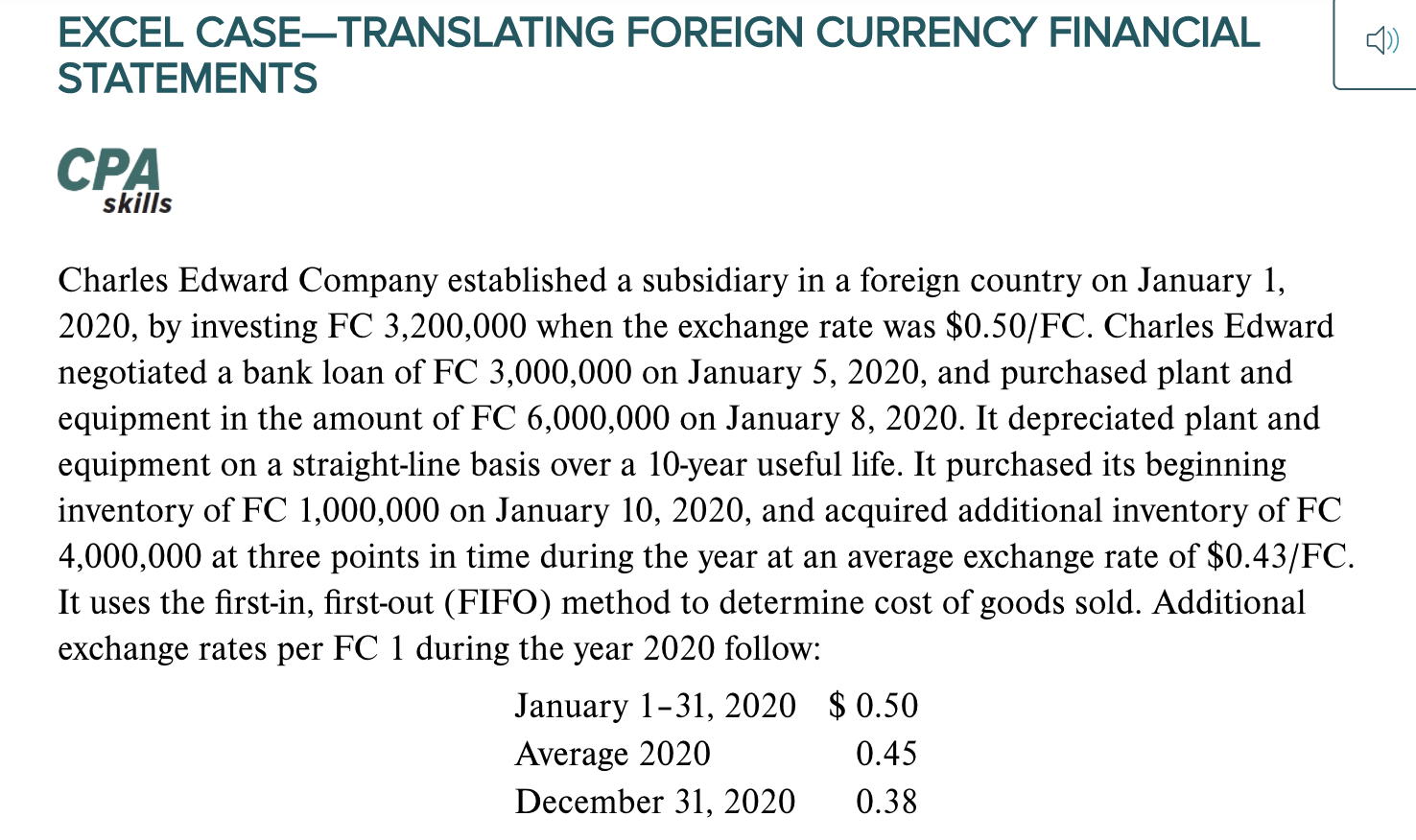 EXCEL CASE—TRANSLATING FOREIGN CURRENCY FINANCIAL STATEMENTS

CPA skills

Charles Edward Company established a subsidiary in a foreign country on January 1, 2020, by investing FC 3,200,000 when the exchange rate was \$0.50/FC. Charles Edward negotiated a bank loan of FC 3,000,000 on January 5, 2020, and purchased plant and equipment in the amount of FC 6,000,000 on January 8, 2020. It depreciated plant and equipment on a straight-line basis over a 10-year useful life. It purchased its beginning inventory of FC 1,000,000 on January 10, 2020, and acquired additional inventory of FC 4,000,000 at three points in time during the year at an average exchange rate of \$0.43/FC. It uses the first-in, first-out (FIFO) method to determine cost of goods sold. Additional exchange rates per FC 1 during the year 2020 follow:

| | |
|---|---|
| January 1–31, 2020 | \$ 0.50 |
| Average 2020 | 0.45 |
| December 31, 2020 | 0.38 |